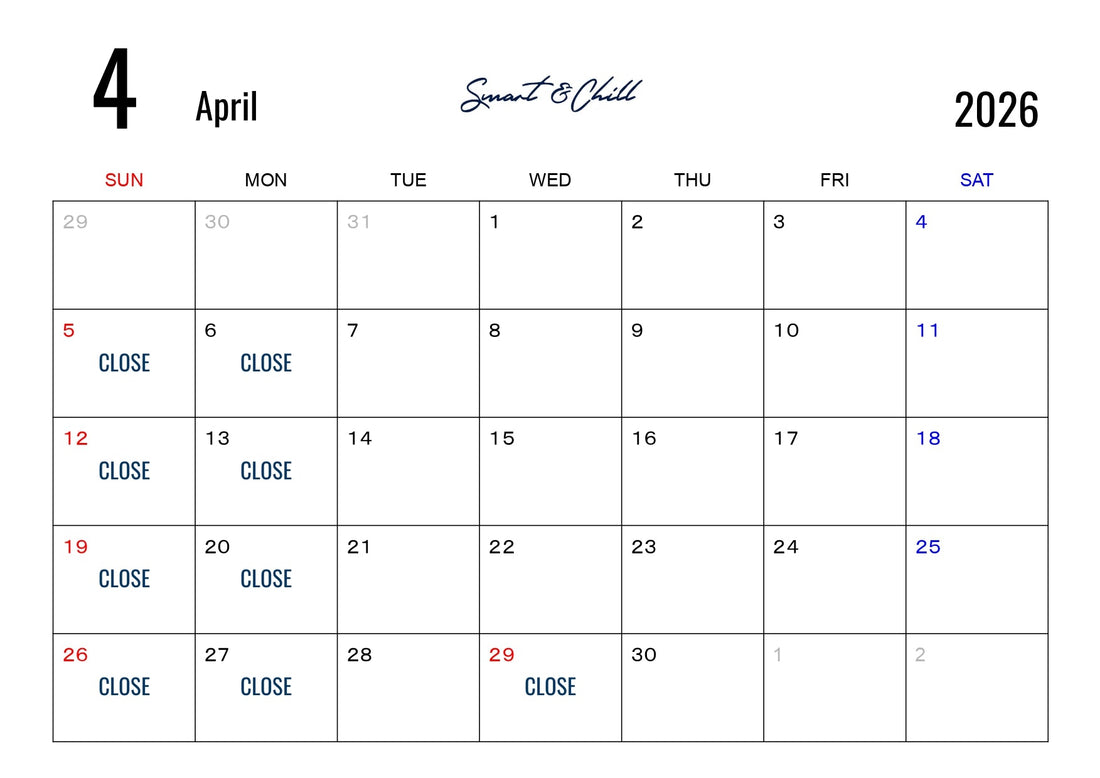 4 April Smart & Chill 2026

| SUN | MON | TUE | WED | THU | FRI | SAT |
|---|---|---|---|---|---|---|
| 29 | 30 | 31 | 1 | 2 | 3 | 4 |
| 5 CLOSE | 6 CLOSE | 7 | 8 | 9 | 10 | 11 |
| 12 CLOSE | 13 CLOSE | 14 | 15 | 16 | 17 | 18 |
| 19 CLOSE | 20 CLOSE | 21 | 22 | 23 | 24 | 25 |
| 26 CLOSE | 27 CLOSE | 28 | 29 CLOSE | 30 | 1 | 2 |